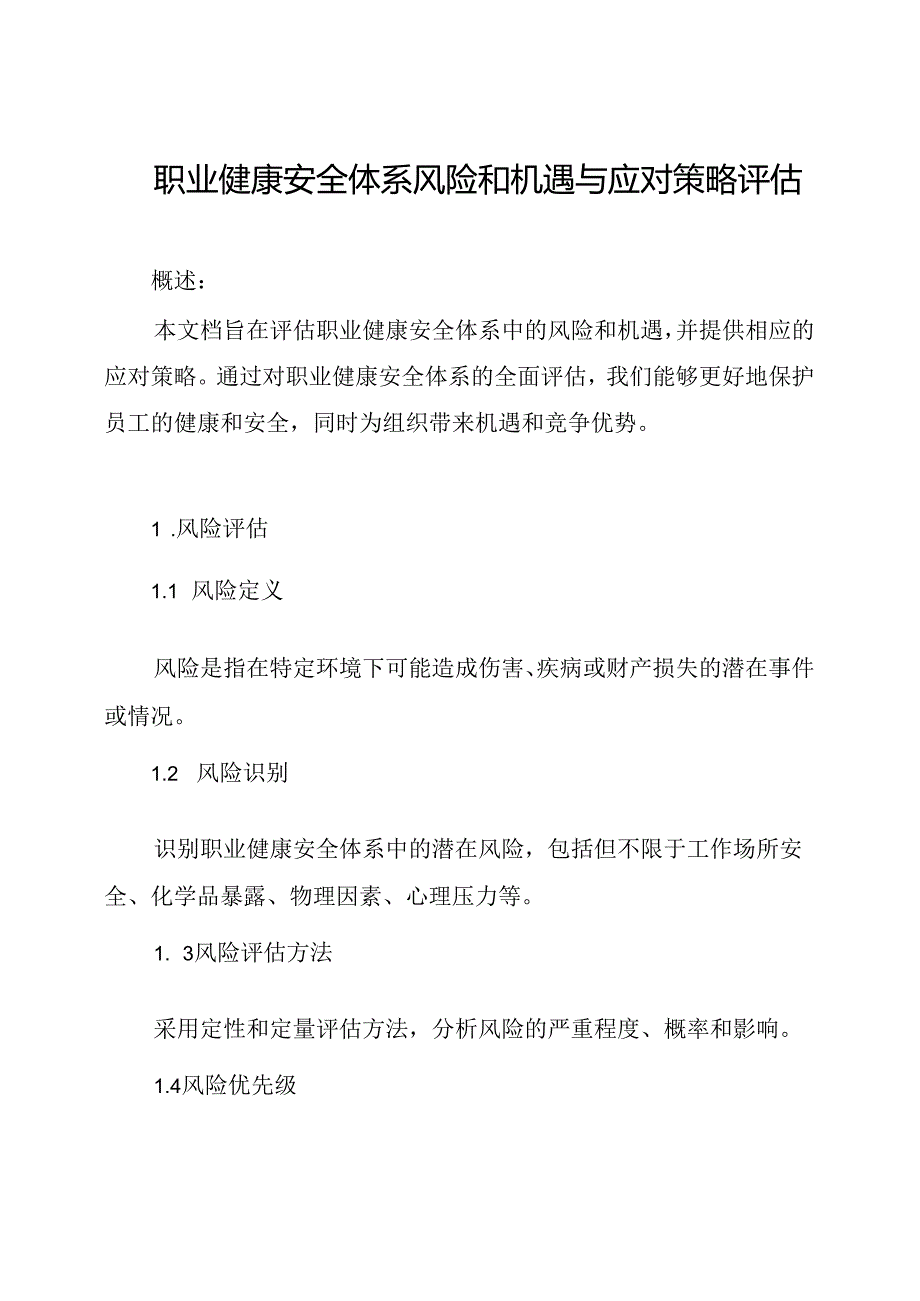 职业健康安全体系风险和机遇与应对策略评估

概述：

本文档旨在评估职业健康安全体系中的风险和机遇，并提供相应的应对策略。通过对职业健康安全体系的全面评估，我们能够更好地保护员工的健康和安全，同时为组织带来机遇和竞争优势。

1 .风险评估

1.1 风险定义

风险是指在特定环境下可能造成伤害、疾病或财产损失的潜在事件或情况。

1.2 风险识别

识别职业健康安全体系中的潜在风险，包括但不限于工作场所安全、化学品暴露、物理因素、心理压力等。

1. 3风险评估方法

采用定性和定量评估方法，分析风险的严重程度、概率和影响。

1.4风险优先级